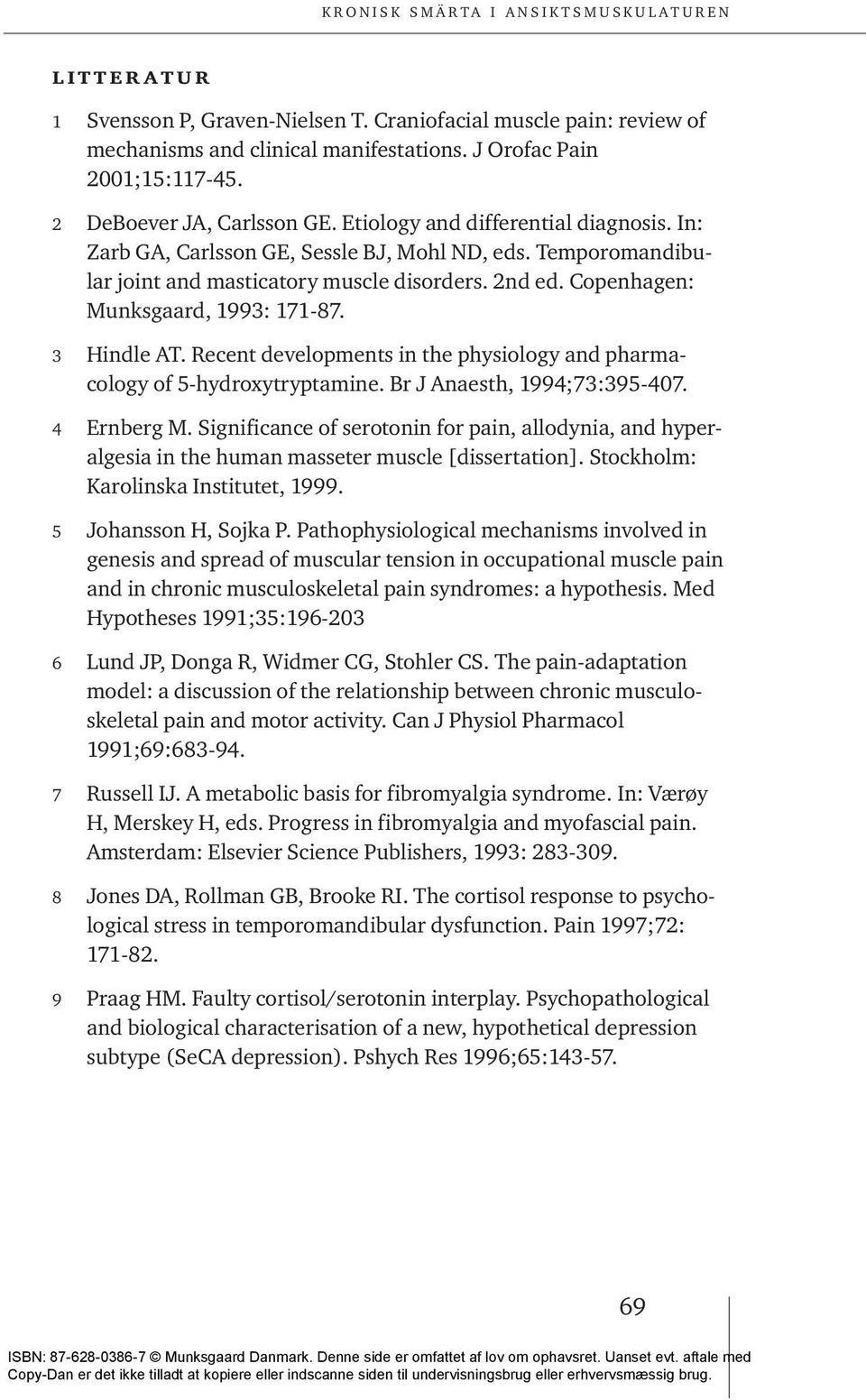 KRONISK SMÄRTA I ANSIKTSMUSKULATUREN

LITTERATUR

1 Svensson P, Graven-Nielsen T. Craniofacial muscle pain: review of mechanisms and clinical manifestations. J Orofac Pain 2001;15:117-45.

2 DeBoever JA, Carlsson GE. Etiology and differential diagnosis. In: Zarb GA, Carlsson GE, Sessle BJ, Mohl ND, eds. Temporomandibular joint and masticatory muscle disorders. 2nd ed. Copenhagen: Munksgaard, 1993: 171-87.

3 Hindle AT. Recent developments in the physiology and pharmacology of 5-hydroxytryptamine. Br J Anaesth, 1994;73:395-407.

4 Ernberg M. Significance of serotonin for pain, allodynia, and hyperalgesia in the human masseter muscle [dissertation]. Stockholm: Karolinska Institutet, 1999.

5 Johansson H, Sojka P. Pathophysiological mechanisms involved in genesis and spread of muscular tension in occupational muscle pain and in chronic musculoskeletal pain syndromes: a hypothesis. Med Hypotheses 1991;35:196-203

6 Lund JP, Donga R, Widmer CG, Stohler CS. The pain-adaptation model: a discussion of the relationship between chronic musculoskeletal pain and motor activity. Can J Physiol Pharmacol 1991;69:683-94.

7 Russell IJ. A metabolic basis for fibromyalgia syndrome. In: Værøy H, Merskey H, eds. Progress in fibromyalgia and myofascial pain. Amsterdam: Elsevier Science Publishers, 1993: 283-309.

8 Jones DA, Rollman GB, Brooke RI. The cortisol response to psychological stress in temporomandibular dysfunction. Pain 1997;72: 171-82.

9 Praag HM. Faulty cortisol/serotonin interplay. Psychopathological and biological characterisation of a new, hypothetical depression subtype (SeCA depression). Pshych Res 1996;65:143-57.

69

ISBN: 87-628-0386-7 © Munksgaard Danmark. Denne side er omfattet af lov om ophavsret. Uanset evt. aftale med Copy-Dan er det ikke tilladt at kopiere eller indscanne siden til undervisningsbrug eller erhvervsmæssig brug.